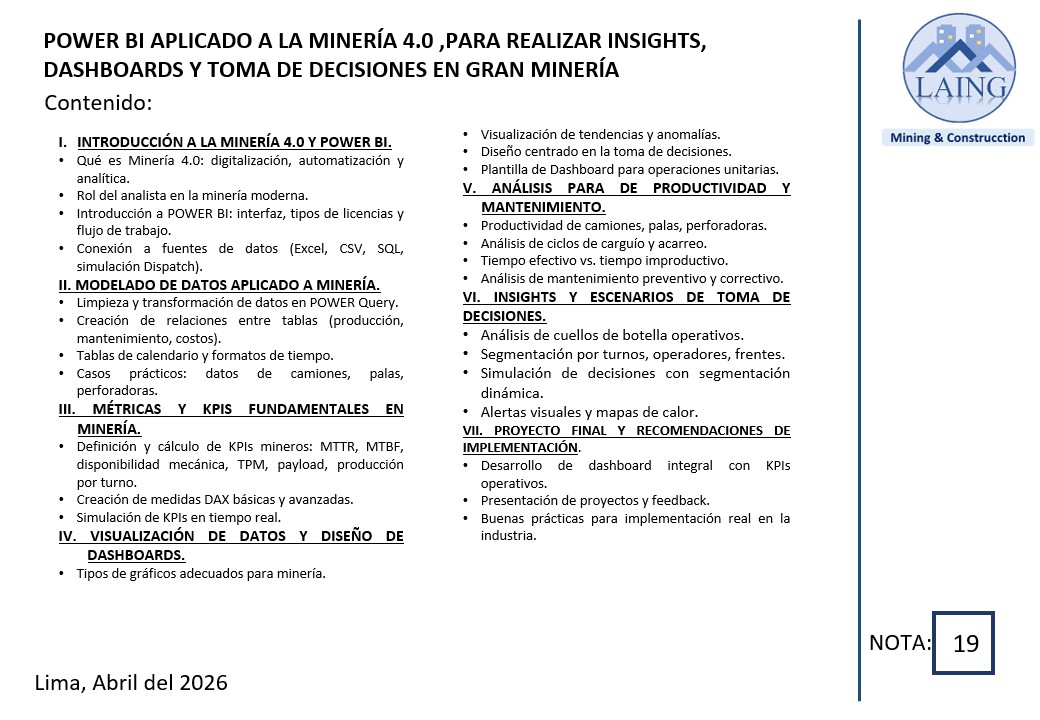 POWER BI APLICADO A LA MINERÍA 4.0 ,PARA REALIZAR INSIGHTS, DASHBOARDS Y TOMA DE DECISIONES EN GRAN MINERÍA

Contenido:

I. INTRODUCCIÓN A LA MINERÍA 4.0 Y POWER BI.
• Qué es Minería 4.0: digitalización, automatización y analítica.
• Rol del analista en la minería moderna.
• Introducción a POWER BI: interfaz, tipos de licencias y flujo de trabajo.
• Conexión a fuentes de datos (Excel, CSV, SQL, simulación Dispatch).

II. MODELADO DE DATOS APLICADO A MINERÍA.
• Limpieza y transformación de datos en POWER Query.
• Creación de relaciones entre tablas (producción, mantenimiento, costos).
• Tablas de calendario y formatos de tiempo.
• Casos prácticos: datos de camiones, palas, perforadoras.

III. MÉTRICAS Y KPIS FUNDAMENTALES EN MINERÍA.
• Definición y cálculo de KPIs mineros: MTTR, MTBF, disponibilidad mecánica, TPM, payload, producción por turno.
• Creación de medidas DAX básicas y avanzadas.
• Simulación de KPIs en tiempo real.

IV. VISUALIZACIÓN DE DATOS Y DISEÑO DE DASHBOARDS.
• Tipos de gráficos adecuados para minería.
• Visualización de tendencias y anomalías.
• Diseño centrado en la toma de decisiones.
• Plantilla de Dashboard para operaciones unitarias.

V. ANÁLISIS PARA DE PRODUCTIVIDAD Y MANTENIMIENTO.
• Productividad de camiones, palas, perforadoras.
• Análisis de ciclos de carguío y acarreo.
• Tiempo efectivo vs. tiempo improductivo.
• Análisis de mantenimiento preventivo y correctivo.

VI. INSIGHTS Y ESCENARIOS DE TOMA DE DECISIONES.
• Análisis de cuellos de botella operativos.
• Segmentación por turnos, operadores, frentes.
• Simulación de decisiones con segmentación dinámica.
• Alertas visuales y mapas de calor.

VII. PROYECTO FINAL Y RECOMENDACIONES DE IMPLEMENTACIÓN.
• Desarrollo de dashboard integral con KPIs operativos.
• Presentación de proyectos y feedback.
• Buenas prácticas para implementación real en la industria.

LAING
Mining & Construcction

NOTA: 19

Lima, Abril del 2026